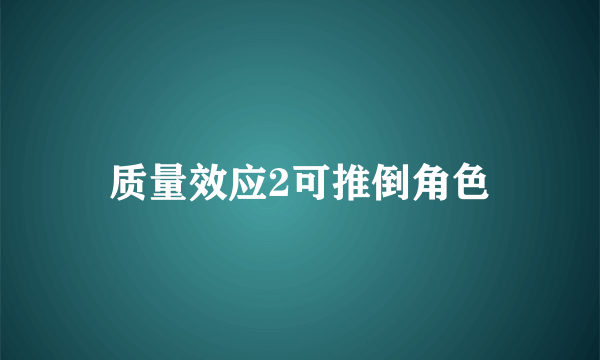 质量效应2可推倒角色